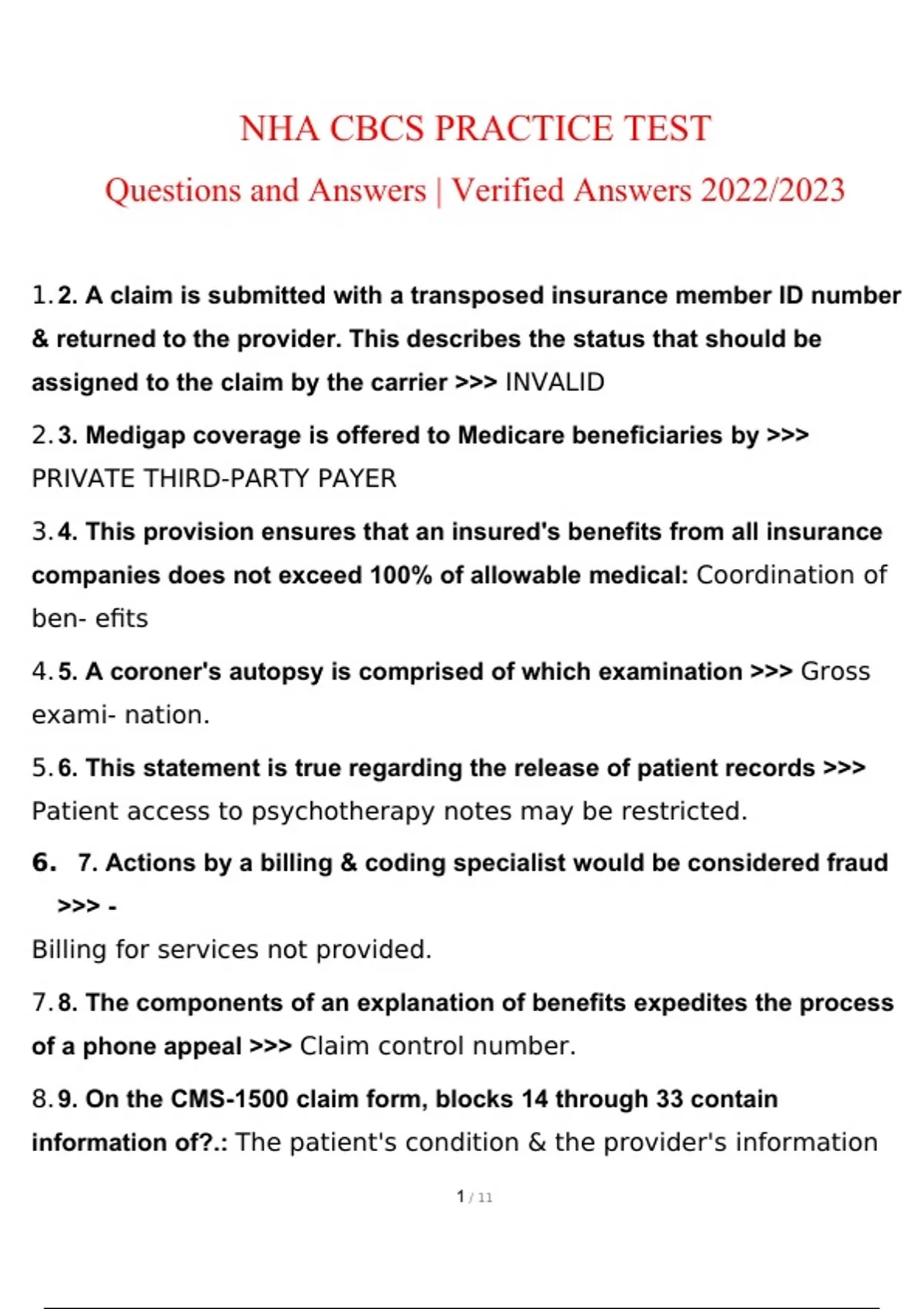 NHA CBCS PRACTICE TEST

Questions and Answers | Verified Answers 2022/2023

1. 2. A claim is submitted with a transposed insurance member ID number & returned to the provider. This describes the status that should be assigned to the claim by the carrier >>> INVALID

2. 3. Medigap coverage is offered to Medicare beneficiaries by >>> PRIVATE THIRD-PARTY PAYER

3. 4. This provision ensures that an insured's benefits from all insurance companies does not exceed 100% of allowable medical: Coordination of ben- efits

4. 5. A coroner's autopsy is comprised of which examination >>> Gross exami- nation.

5. 6. This statement is true regarding the release of patient records >>> Patient access to psychotherapy notes may be restricted.

6. 7. Actions by a billing & coding specialist would be considered fraud >>> -

Billing for services not provided.

7. 8. The components of an explanation of benefits expedites the process of a phone appeal >>> Claim control number.

8. 9. On the CMS-1500 claim form, blocks 14 through 33 contain information of?.: The patient's condition & the provider's information

1 / 11